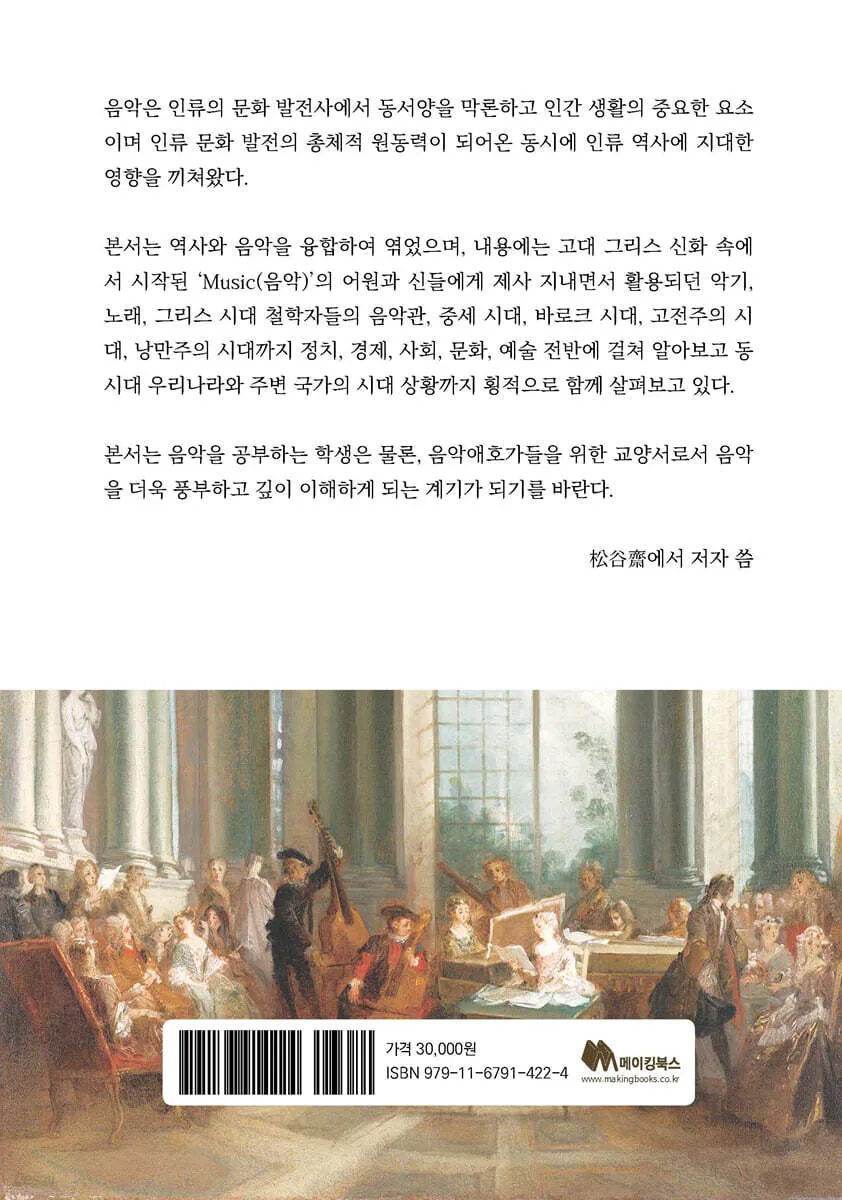 음악은 인류의 문화 발전사에서 동서양을 막론하고 인간 생활의 중요한 요소이며 인류 문화 발전의 총체적 원동력이 되어온 동시에 인류 역사에 지대한 영향을 끼쳐왔다.

본서는 역사와 음악을 융합하여 엮었으며, 내용에는 고대 그리스 신화 속에서 시작된 'Music(음악)'의 어원과 신들에게 제사 지내면서 활용되던 악기, 노래, 그리스 시대 철학자들의 음악관, 중세 시대, 바로크 시대, 고전주의 시대, 낭만주의 시대까지 정치, 경제, 사회, 문화, 예술 전반에 걸쳐 알아보고 동시대 우리나라와 주변 국가의 시대 상황까지 횡적으로 함께 살펴보고 있다.

본서는 음악을 공부하는 학생은 물론, 음악애호가들을 위한 교양서로서 음악을 더욱 풍부하고 깊이 이해하게 되는 계기가 되기를 바란다.

松谷齋에서 저자 씀

가격 30,000원
ISBN 979-11-6791-422-4

메이킹북스
www.makingbooks.co.kr